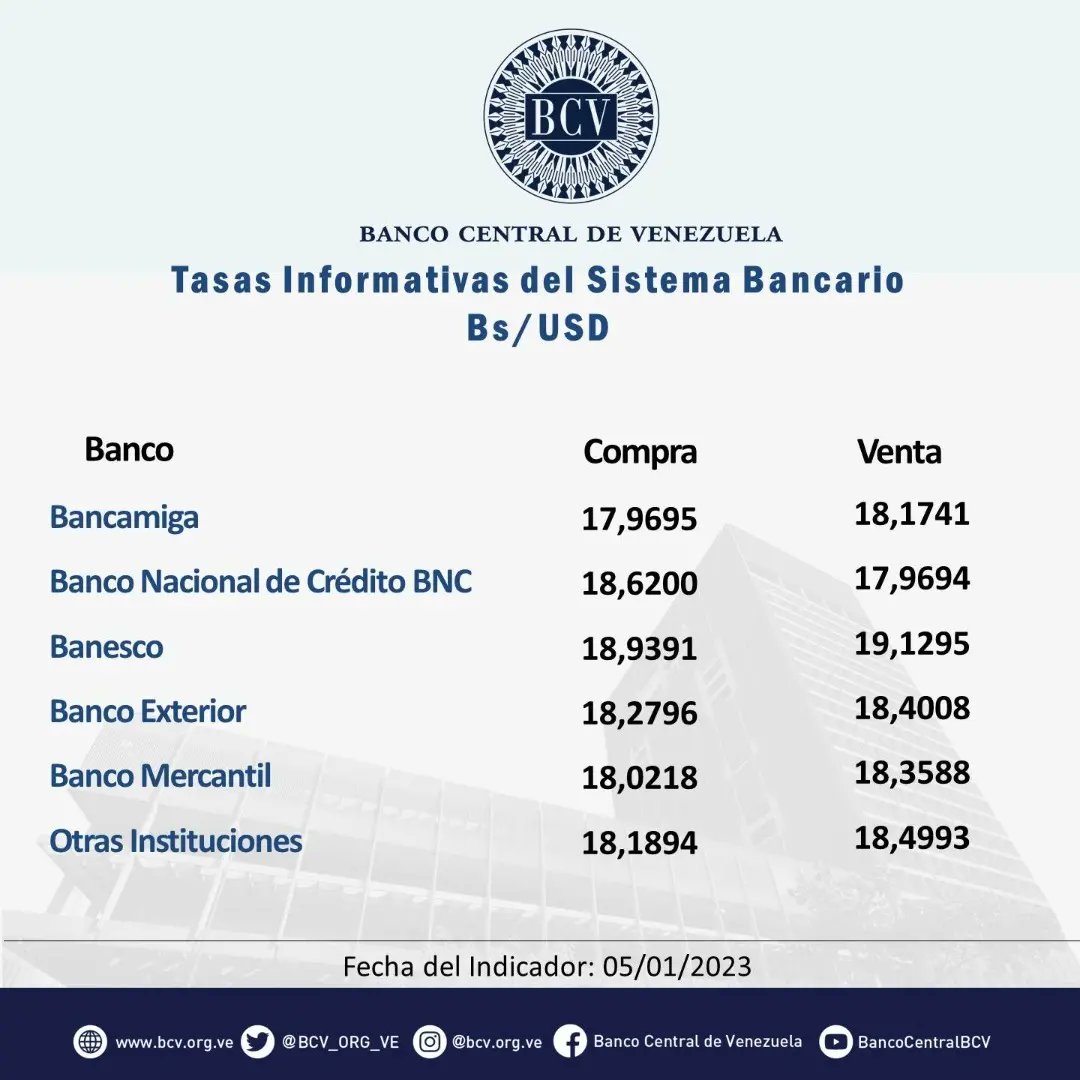 BCV

BANCO CENTRAL DE VENEZUELA

Tasas Informativas del Sistema Bancario
Bs/USD

| Banco | Compra | Venta |
|---|---|---|
| Bancamiga | 17,9695 | 18,1741 |
| Banco Nacional de Crédito BNC | 18,6200 | 17,9694 |
| Banesco | 18,9391 | 19,1295 |
| Banco Exterior | 18,2796 | 18,4008 |
| Banco Mercantil | 18,0218 | 18,3588 |
| Otras Instituciones | 18,1894 | 18,4993 |

Fecha del Indicador: 05/01/2023

www.bcv.org.ve @BCV_ORG_VE @bcv.org.ve Banco Central de Venezuela BancoCentralBCV